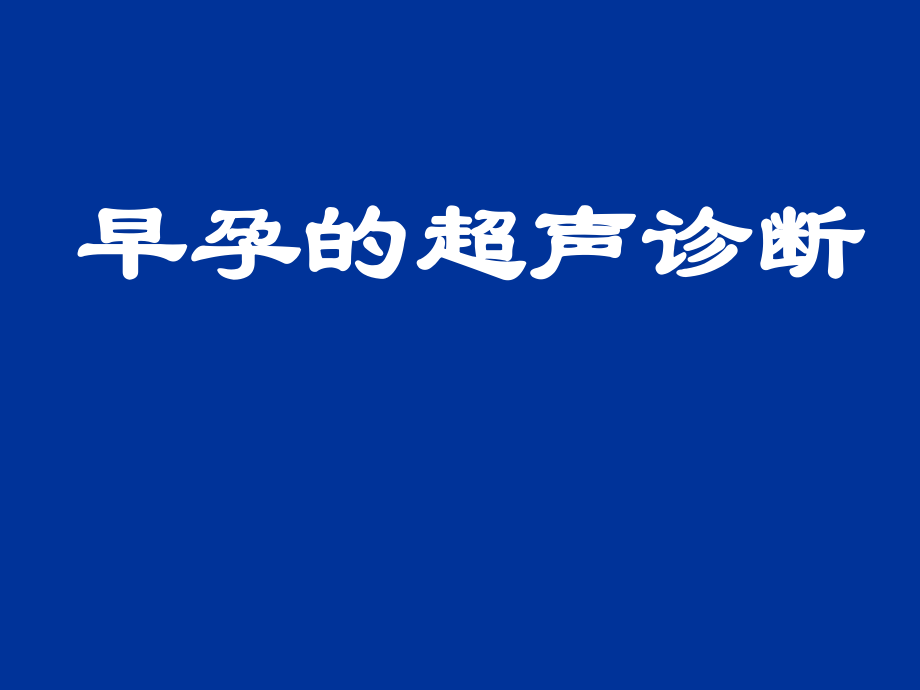 早孕的超声诊断